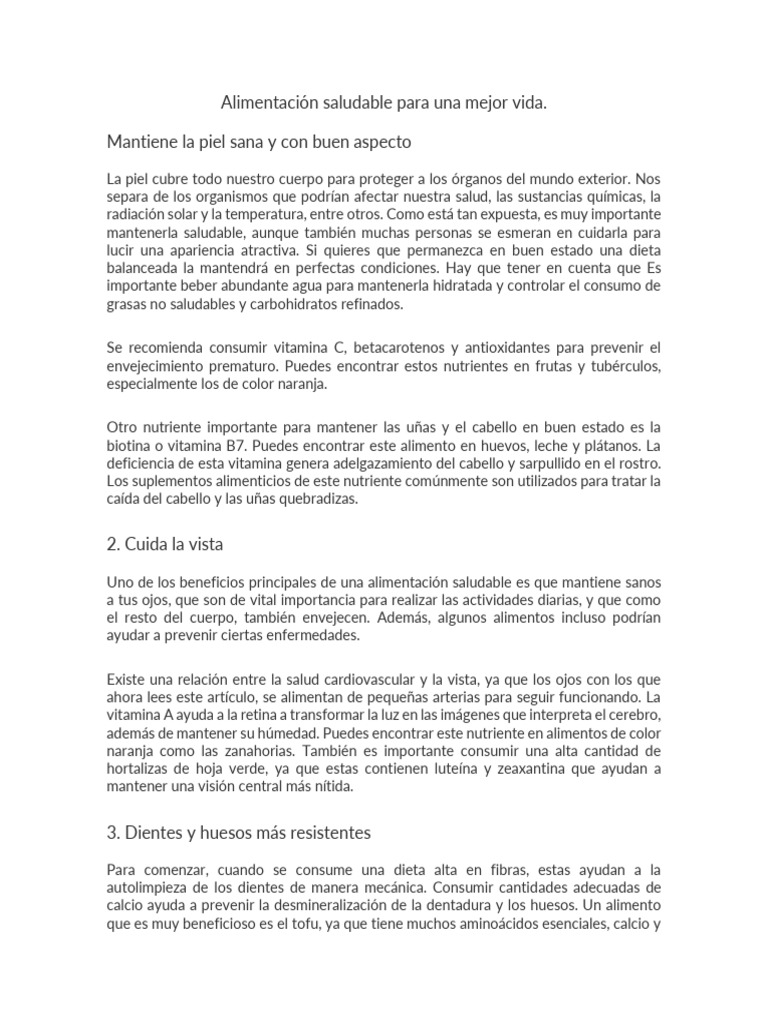 Alimentación saludable para una mejor vida.

Mantiene la piel sana y con buen aspecto

La piel cubre todo nuestro cuerpo para proteger a los órganos del mundo exterior. Nos separa de los organismos que podrían afectar nuestra salud, las sustancias químicas, la radiación solar y la temperatura, entre otros. Como está tan expuesta, es muy importante mantenerla saludable, aunque también muchas personas se esmeran en cuidarla para lucir una apariencia atractiva. Si quieres que permanezca en buen estado una dieta balanceada la mantendrá en perfectas condiciones. Hay que tener en cuenta que Es importante beber abundante agua para mantenerla hidratada y controlar el consumo de grasas no saludables y carbohidratos refinados.

Se recomienda consumir vitamina C, betacarotenos y antioxidantes para prevenir el envejecimiento prematuro. Puedes encontrar estos nutrientes en frutas y tubérculos, especialmente los de color naranja.

Otro nutriente importante para mantener las uñas y el cabello en buen estado es la biotina o vitamina B7. Puedes encontrar este alimento en huevos, leche y plátanos. La deficiencia de esta vitamina genera adelgazamiento del cabello y sarpullido en el rostro. Los suplementos alimenticios de este nutriente comúnmente son utilizados para tratar la caída del cabello y las uñas quebradizas.

2. Cuida la vista

Uno de los beneficios principales de una alimentación saludable es que mantiene sanos a tus ojos, que son de vital importancia para realizar las actividades diarias, y que como el resto del cuerpo, también envejecen. Además, algunos alimentos incluso podrían ayudar a prevenir ciertas enfermedades.

Existe una relación entre la salud cardiovascular y la vista, ya que los ojos con los que ahora lees este artículo, se alimentan de pequeñas arterias para seguir funcionando. La vitamina A ayuda a la retina a transformar la luz en las imágenes que interpreta el cerebro, además de mantener su húmedad. Puedes encontrar este nutriente en alimentos de color naranja como las zanahorias. También es importante consumir una alta cantidad de hortalizas de hoja verde, ya que estas contienen luteína y zeaxantina que ayudan a mantener una visión central más nítida.

3. Dientes y huesos más resistentes

Para comenzar, cuando se consume una dieta alta en fibras, estas ayudan a la autolimpieza de los dientes de manera mecánica. Consumir cantidades adecuadas de calcio ayuda a prevenir la desmineralización de la dentadura y los huesos. Un alimento que es muy beneficioso es el tofu, ya que tiene muchos aminoácidos esenciales, calcio y